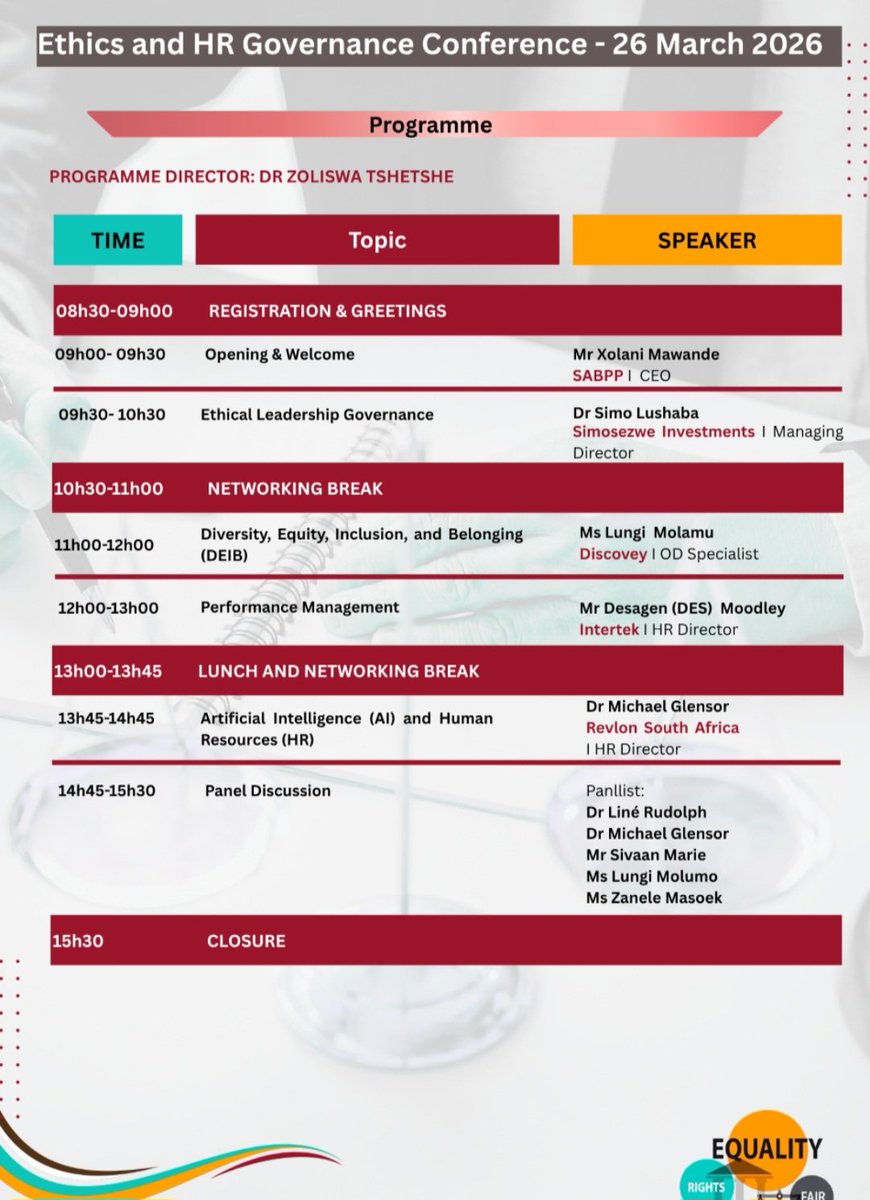 Ethics and HR Governance Conference - 26 March 2026

Programme

PROGRAMME DIRECTOR: DR ZOLISWA TSHETSHE

| TIME | Topic | SPEAKER |
|---|---|---|
| 08h30-09h00 | REGISTRATION & GREETINGS | |
| 09h00- 09h30 | Opening & Welcome | Mr Xolani Mawande SABPP I CEO |
| 09h30- 10h30 | Ethical Leadership Governance | Dr Simo Lushaba Simosezwe Investments I Managing Director |
| 10h30-11h00 | NETWORKING BREAK | |
| 11h00-12h00 | Diversity, Equity, Inclusion, and Belonging (DEIB) | Ms Lungi Molamu Discovey I OD Specialist |
| 12h00-13h00 | Performance Management | Mr Desagen (DES) Moodley Intertek I HR Director |
| 13h00-13h45 | LUNCH AND NETWORKING BREAK | |
| 13h45-14h45 | Artificial Intelligence (AI) and Human Resources (HR) | Dr Michael Glensor Revlon South Africa I HR Director |
| 14h45-15h30 | Panel Discussion | Panllist: Dr Liné Rudolph Dr Michael Glensor Mr Sivaan Marie Ms Lungi Molumo Ms Zanele Masoek |
| 15h30 | CLOSURE | |

EQUALITY
RIGHTS
FAIR